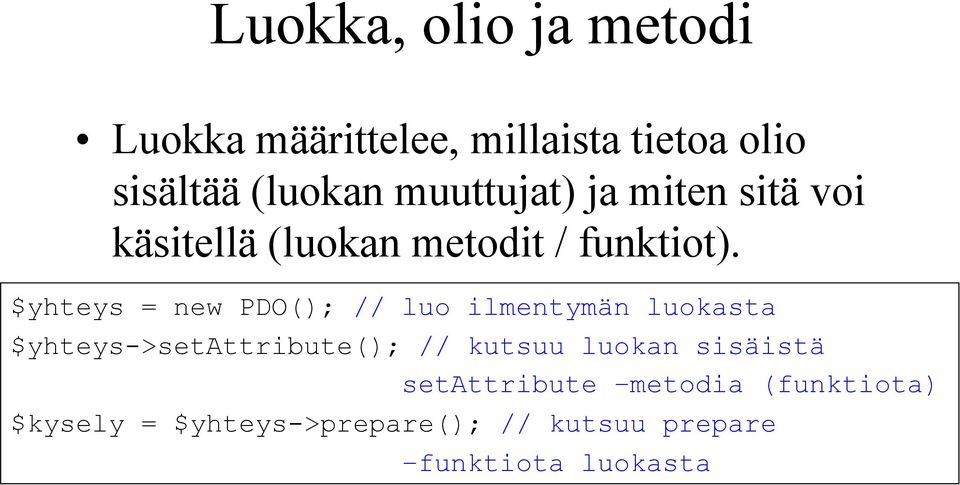 Luokka, olio ja metodi

• Luokka määrittelee, millaista tietoa olio sisältää (luokan muuttujat) ja miten sitä voi käsitellä (luokan metodit / funktiot).

$yhteys = new PDO(); // luo ilmentymän luokasta
$yhteys->setAttribute(); // kutsuu luokan sisäistä
setAttribute -metodia (funktiota)
$kysely = $yhteys->prepare(); // kutsuu prepare
-funktiota luokasta